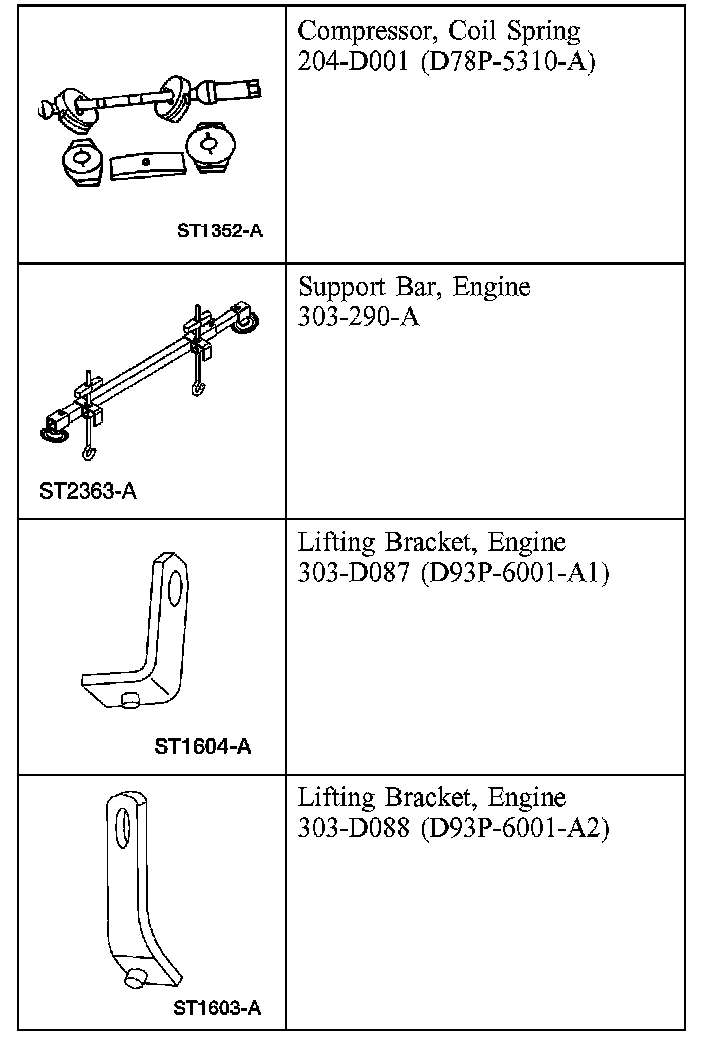 | | |
|---|---|
| ST1352-A | Compressor, Coil Spring 204-D001 (D78P-5310-A) |
| ST2363-A | Support Bar, Engine 303-290-A |
| ST1604-A | Lifting Bracket, Engine 303-D087 (D93P-6001-A1) |
| ST1603-A | Lifting Bracket, Engine 303-D088 (D93P-6001-A2) |